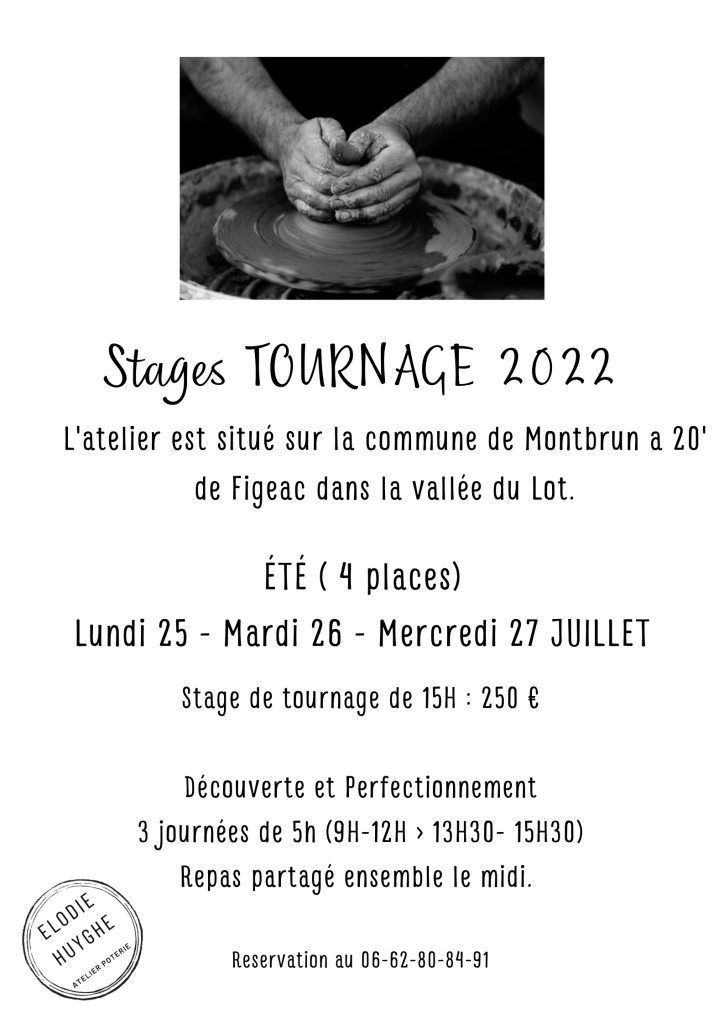 Stages TOURNAGE 2022

L'atelier est situé sur la commune de Montbrun a 20' de Figeac dans la vallée du Lot.

ÉTÉ ( 4 places)

Lundi 25 - Mardi 26 - Mercredi 27 JUILLET

Stage de tournage de 15H : 250 €

Découverte et Perfectionnement
3 journées de 5h (9H-12H > 13H30- 15H30)
Repas partagé ensemble le midi.

ELODIE HUYGHE
ATELIER POTERIE

Reservation au 06-62-80-84-91